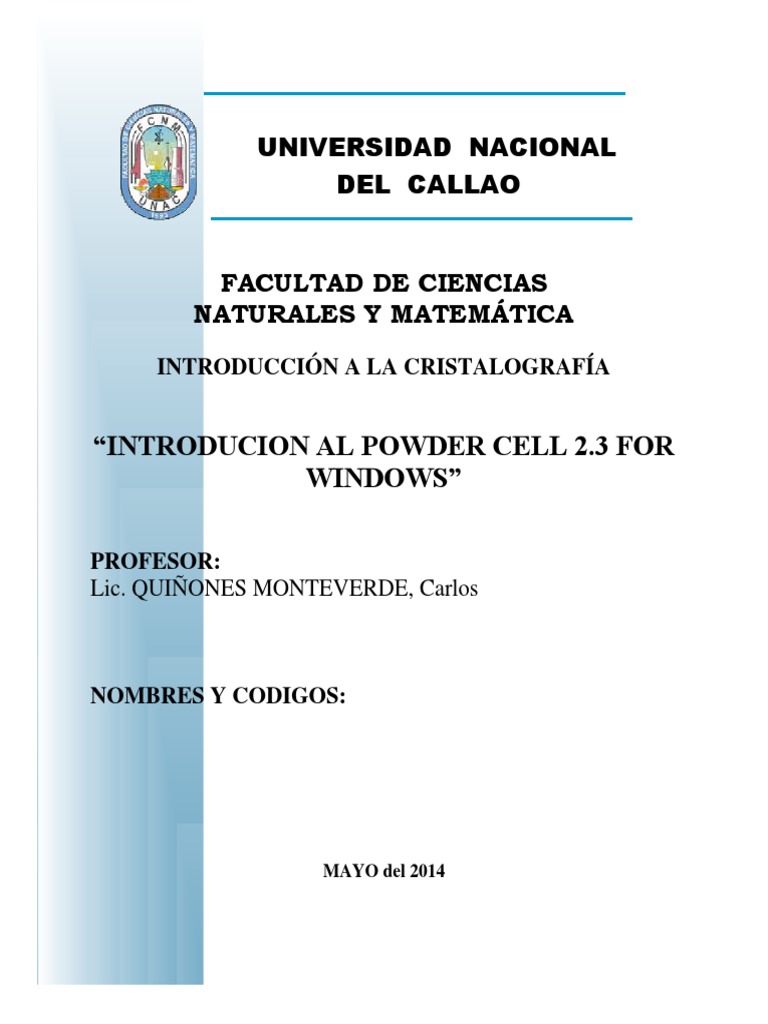 FCNM
UNAC

UNIVERSIDAD NACIONAL
DEL CALLAO

FACULTAD DE CIENCIAS
NATURALES Y MATEMÁTICA

INTRODUCCIÓN A LA CRISTALOGRAFÍA

“INTRODUCION AL POWDER CELL 2.3 FOR WINDOWS”

PROFESOR:
Lic. QUIÑONES MONTEVERDE, Carlos

NOMBRES Y CODIGOS:

MAYO del 2014